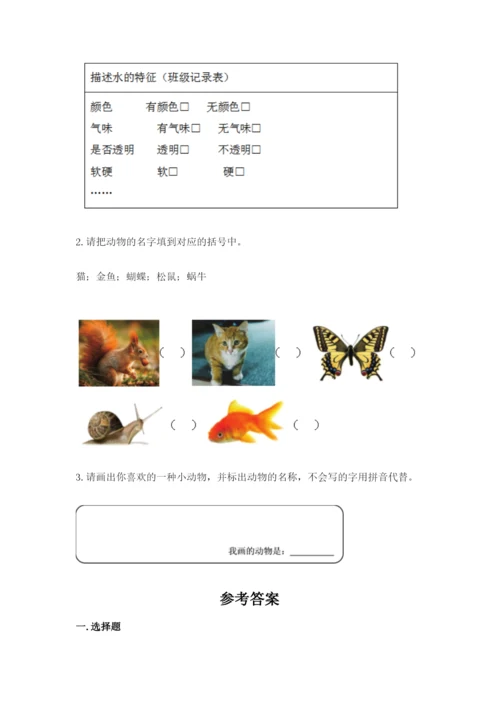 描述水的特征（班级记录表）

颜色　有颜色□　无颜色□
气味　有气味□　无气味□
是否透明　透明□　不透明□
软硬　软□　硬□
……

2. 请把动物的名字填到对应的括号中。

猫；金鱼；蝴蝶；松鼠；蜗牛

（ ）　（ ）　（ ）

（ ）　（ ）

3. 请画出你喜欢的一种小动物，并标出动物的名称，不会写的字用拼音代替。

我画的动物是：________

参考答案

一. 选择题